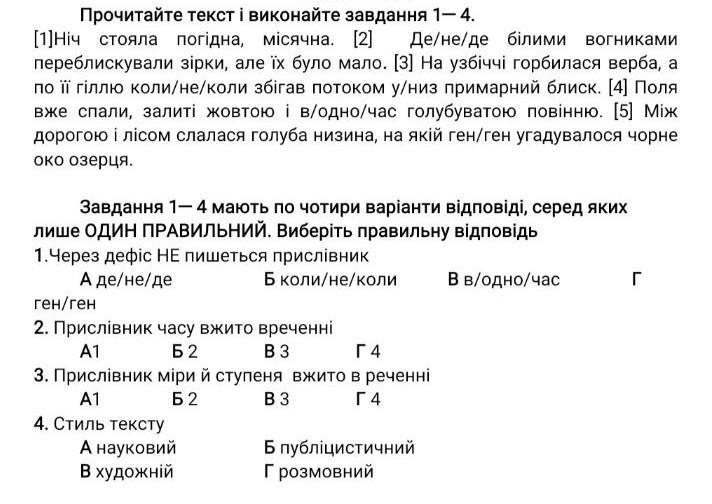 Прочитайте текст і виконайте завдання 1— 4.

[1]Ніч стояла погідна, місячна. [2] Де/не/де білими вогниками переблискували зірки, але їх було мало. [3] На узбіччі горбилася верба, а по її гіллю коли/не/коли збігав потоком у/низ примарний блиск. [4] Поля вже спали, залиті жовтою і в/одно/час голубуватою повінню. [5] Між дорогою і лісом слалася голуба низина, на якій ген/ген угадувалося чорне око озерця.

Завдання 1— 4 мають по чотири варіанти відповіді, серед яких лише ОДИН ПРАВИЛЬНИЙ. Виберіть правильну відповідь

1.Через дефіс НЕ пишеться прислівник

А де/не/де Б коли/не/коли В в/одно/час Г ген/ген

2. Прислівник часу вжито вреченні

А1 Б 2 В 3 Г 4

3. Прислівник міри й ступеня вжито в реченні

А1 Б 2 В 3 Г 4

4. Стиль тексту

А науковий Б публіцистичний

В художній Г розмовний